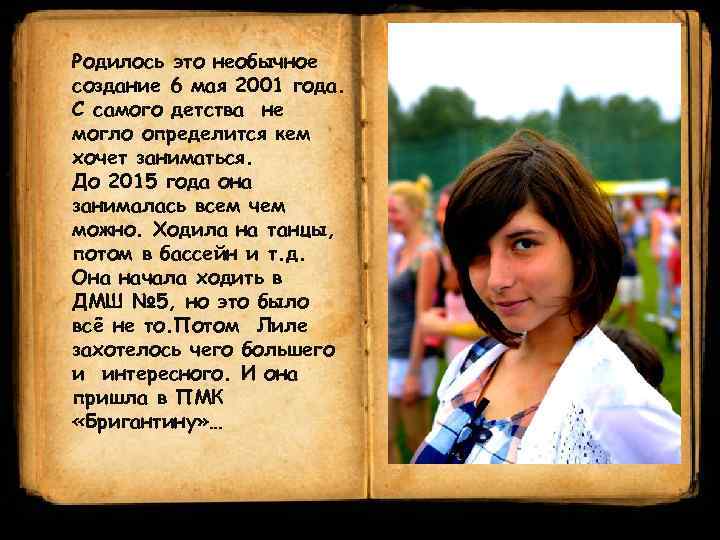 Родилось это необычное создание 6 мая 2001 года. С самого детства не могло определится кем хочет заниматься.
До 2015 года она занималась всем чем можно. Ходила на танцы, потом в бассейн и т.д. Она начала ходить в ДМШ №5, но это было всё не то.Потом Лиле захотелось чего большего и интересного. И она пришла в ПМК «Бригантину»…